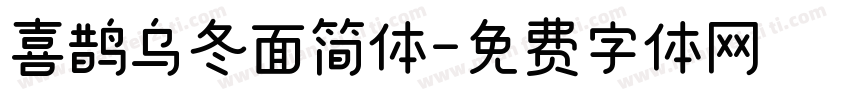 喜鹊乌冬面简体-免费字体网